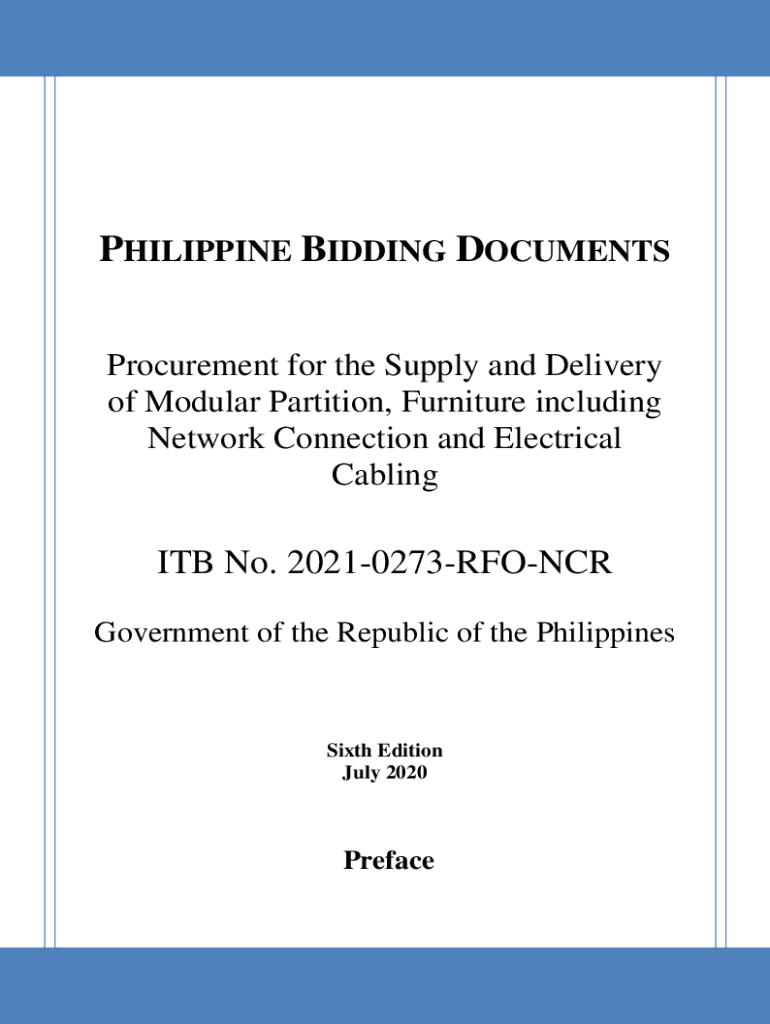 PHILIPPINE BIDDING DOCUMENTS

Procurement for the Supply and Delivery of Modular Partition, Furniture including Network Connection and Electrical Cabling

ITB No. 2021-0273-RFO-NCR

Government of the Republic of the Philippines

Sixth Edition
July 2020

Preface